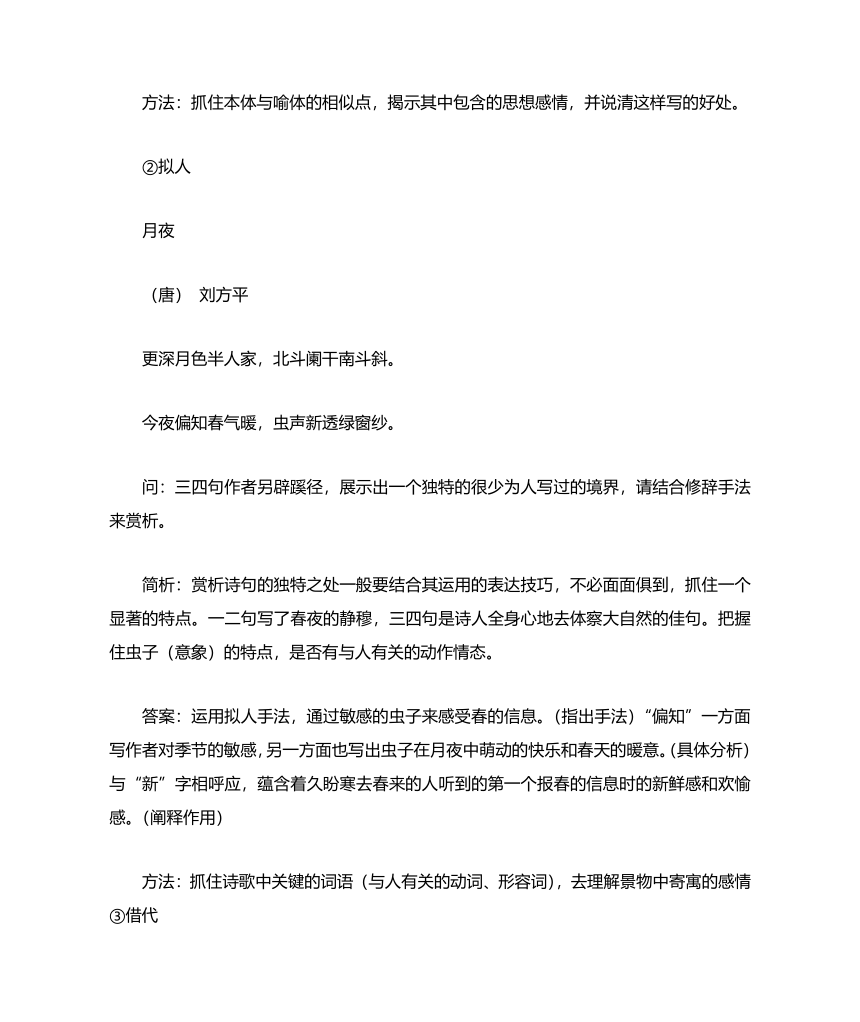 方法：抓住本体与喻体的相似点，揭示其中包含的思想感情，并说清这样写的好处。

②拟人

月夜

（唐） 刘方平

更深月色半人家，北斗阑干南斗斜。

今夜偏知春气暖，虫声新透绿窗纱。

问：三四句作者另辟蹊径，展示出一个独特的很少为人写过的境界，请结合修辞手法来赏析。

简析：赏析诗句的独特之处一般要结合其运用的表达技巧，不必面面俱到，抓住一个显著的特点。一二句写了春夜的静穆，三四句是诗人全身心地去体察大自然的佳句。把握住虫子（意象）的特点，是否有与人有关的动作情态。

答案：运用拟人手法，通过敏感的虫子来感受春的信息。(指出手法)“偏知”一方面写作者对季节的敏感，另一方面也写出虫子在月夜中萌动的快乐和春天的暖意。(具体分析)与“新”字相呼应，蕴含着久盼寒去春来的人听到的第一个报春的信息时的新鲜感和欢愉感。(阐释作用)

方法：抓住诗歌中关键的词语（与人有关的动词、形容词），去理解景物中寄寓的感情
③借代